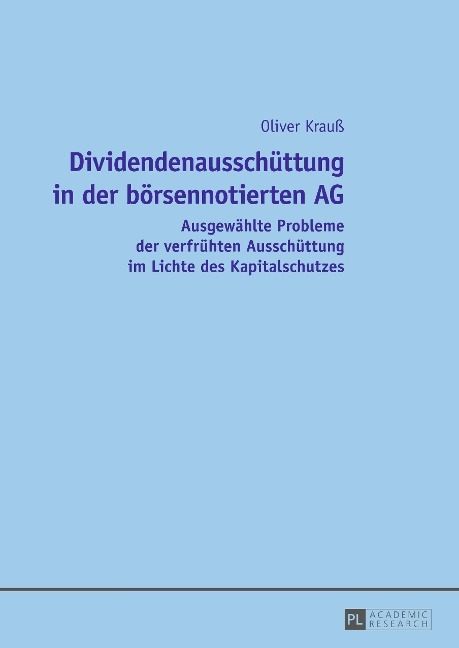 Oliver Krauß

Dividendenausschüttung
in der börsennotierten AG

Ausgewählte Probleme
der verfrühten Ausschüttung
im Lichte des Kapitalschutzes

PL ACADEMIC RESEARCH